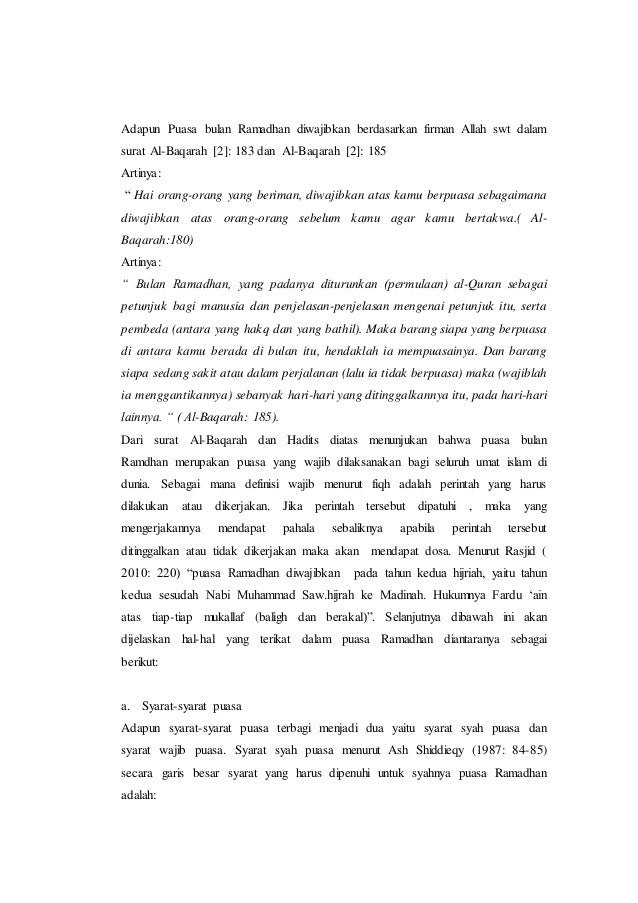 Adapun Puasa bulan Ramadhan diwajibkan berdasarkan firman Allah swt dalam surat Al-Baqarah [2]: 183 dan Al-Baqarah [2]: 185

Artinya:

“ Hai orang-orang yang beriman, diwajibkan atas kamu berpuasa sebagaimana diwajibkan atas orang-orang sebelum kamu agar kamu bertakwa.( Al-Baqarah:180)

Artinya:

“ Bulan Ramadhan, yang padanya diturunkan (permulaan) al-Quran sebagai petunjuk bagi manusia dan penjelasan-penjelasan mengenai petunjuk itu, serta pembeda (antara yang hakq dan yang bathil). Maka barang siapa yang berpuasa di antara kamu berada di bulan itu, hendaklah ia mempuasainya. Dan barang siapa sedang sakit atau dalam perjalanan (lalu ia tidak berpuasa) maka (wajiblah ia menggantikannya) sebanyak hari-hari yang ditinggalkannya itu, pada hari-hari lainnya. “ ( Al-Baqarah: 185).

Dari surat Al-Baqarah dan Hadits diatas menunjukan bahwa puasa bulan Ramdhan merupakan puasa yang wajib dilaksanakan bagi seluruh umat islam di dunia. Sebagai mana definisi wajib menurut fiqh adalah perintah yang harus dilakukan atau dikerjakan. Jika perintah tersebut dipatuhi , maka yang mengerjakannya mendapat pahala sebaliknya apabila perintah tersebut ditinggalkan atau tidak dikerjakan maka akan mendapat dosa. Menurut Rasjid ( 2010: 220) “puasa Ramadhan diwajibkan pada tahun kedua hijriah, yaitu tahun kedua sesudah Nabi Muhammad Saw.hijrah ke Madinah. Hukumnya Fardu ‘ain atas tiap-tiap mukallaf (baligh dan berakal)”. Selanjutnya dibawah ini akan dijelaskan hal-hal yang terikat dalam puasa Ramadhan diantaranya sebagai berikut:

a. Syarat-syarat puasa

Adapun syarat-syarat puasa terbagi menjadi dua yaitu syarat syah puasa dan syarat wajib puasa. Syarat syah puasa menurut Ash Shiddieqy (1987: 84-85) secara garis besar syarat yang harus dipenuhi untuk syahnya puasa Ramadhan adalah: